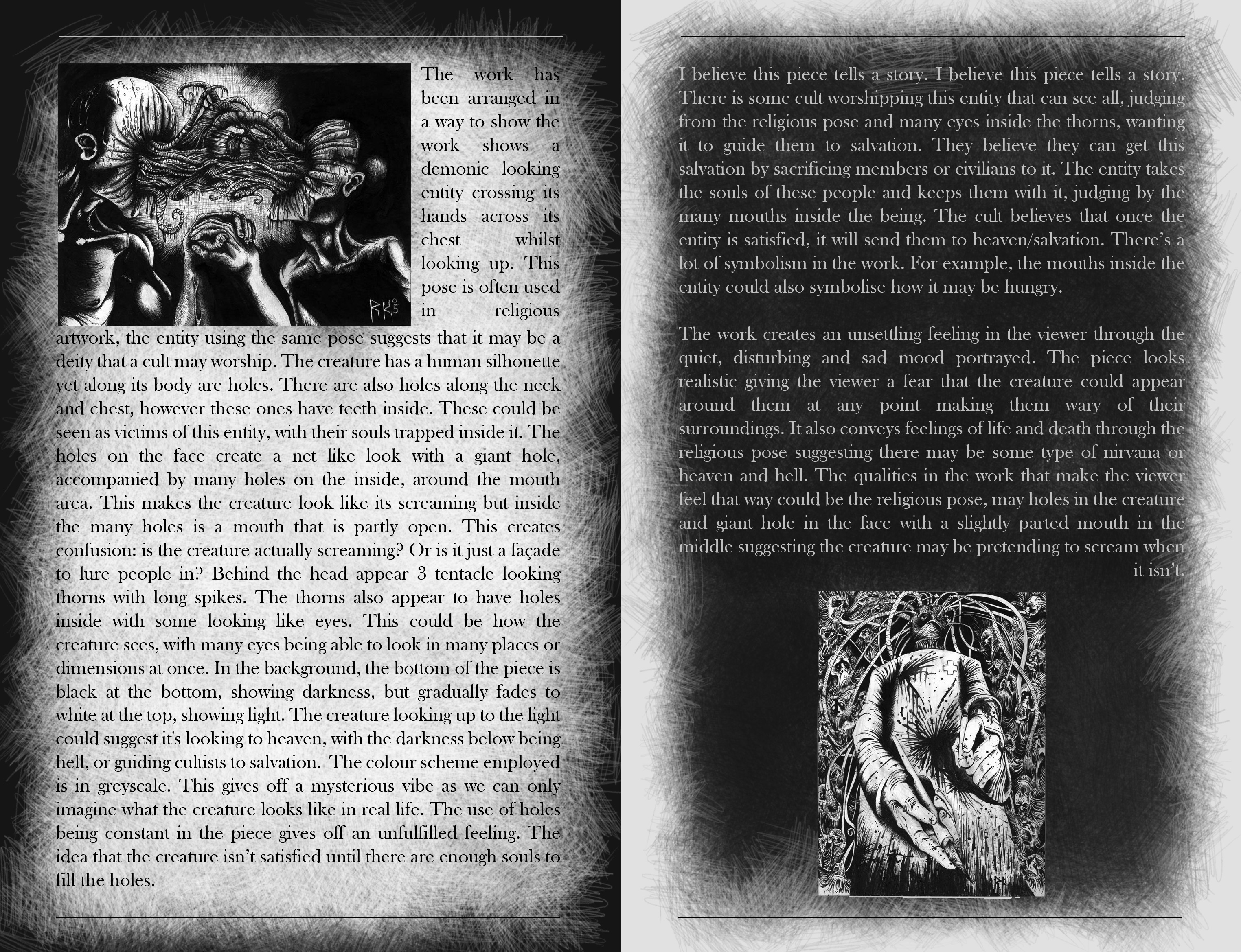 The work has been arranged in a way to show the work shows a demonic looking entity crossing its hands across its chest whilst looking up. This pose is often used in religious artwork, the entity using the same pose suggests that it may be a deity that a cult may worship. The creature has a human silhouette yet along its body are holes. There are also holes along the neck and chest, however these ones have teeth inside. These could be seen as victims of this entity, with their souls trapped inside it. The holes on the face create a net like look with a giant hole, accompanied by many holes on the inside, around the mouth area. This makes the creature look like its screaming but inside the many holes is a mouth that is partly open. This creates confusion: is the creature actually screaming? Or is it just a façade to lure people in? Behind the head appear 3 tentacle looking thorns with long spikes. The thorns also appear to have holes inside with some looking like eyes. This could be how the creature sees, with many eyes being able to look in many places or dimensions at once. In the background, the bottom of the piece is black at the bottom, showing darkness, but gradually fades to white at the top, showing light. The creature looking up to the light could suggest it's looking to heaven, with the darkness below being hell, or guiding cultists to salvation. The colour scheme employed is in greyscale. This gives off a mysterious vibe as we can only imagine what the creature looks like in real life. The use of holes being constant in the piece gives off an unfulfilled feeling. The idea that the creature isn't satisfied until there are enough souls to fill the holes.

I believe this piece tells a story. I believe this piece tells a story. There is some cult worshipping this entity that can see all, judging from the religious pose and many eyes inside the thorns, wanting it to guide them to salvation. They believe they can get this salvation by sacrificing members or civilians to it. The entity takes the souls of these people and keeps them with it, judging by the many mouths inside the being. The cult believes that once the entity is satisfied, it will send them to heaven/salvation. There's a lot of symbolism in the work. For example, the mouths inside the entity could also symbolise how it may be hungry.

The work creates an unsettling feeling in the viewer through the quiet, disturbing and sad mood portrayed. The piece looks realistic giving the viewer a fear that the creature could appear around them at any point making them wary of their surroundings. It also conveys feelings of life and death through the religious pose suggesting there may be some type of nirvana or heaven and hell. The qualities in the work that make the viewer feel that way could be the religious pose, may holes in the creature and giant hole in the face with a slightly parted mouth in the middle suggesting the creature may be pretending to scream when it isn't.